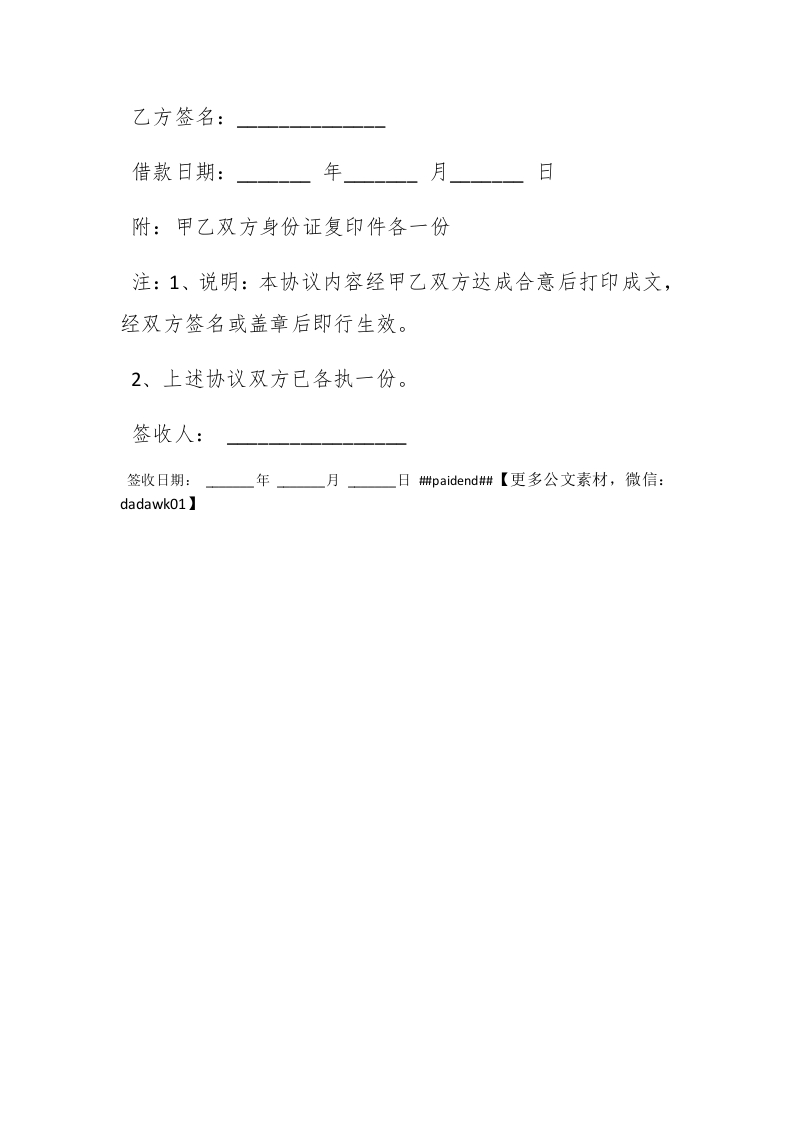 乙方签名：______________

借款日期：_______ 年_______ 月_______ 日

附：甲乙双方身份证复印件各一份

注：1、说明：本协议内容经甲乙双方达成合意后打印成文，经双方签名或盖章后即行生效。

2、上述协议双方已各执一份。

签收人： _________________

签收日期： ______年 ______月 ______日 ##paidend##【更多公文素材，微信：dadawk01】